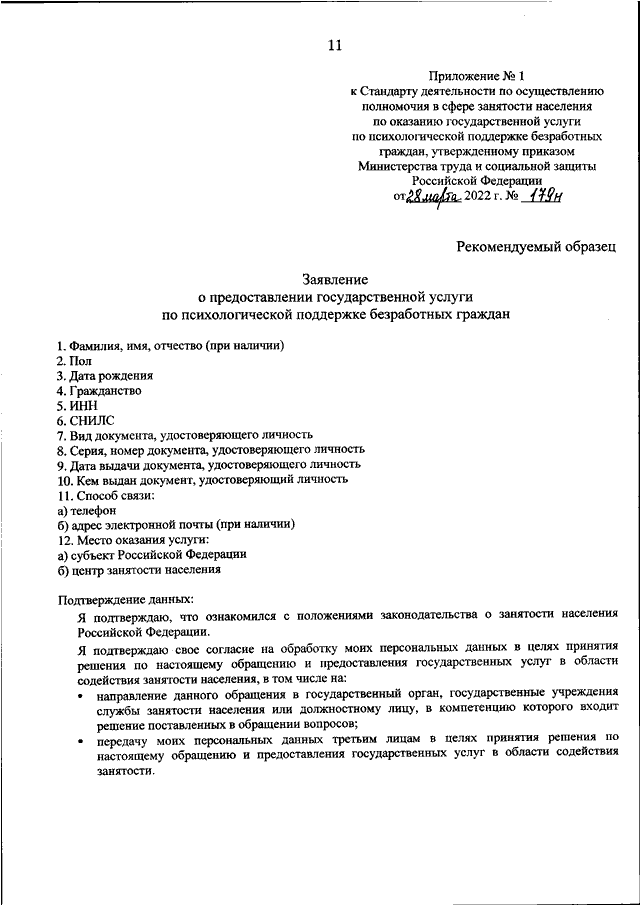 11

Приложение № 1
к Стандарту деятельности по осуществлению полномочия в сфере занятости населения по оказанию государственной услуги по психологической поддержке безработных граждан, утвержденному приказом Министерства труда и социальной защиты Российской Федерации
от 28 марта 2022 г. № 179н

Рекомендуемый образец

Заявление
о предоставлении государственной услуги
по психологической поддержке безработных граждан

1. Фамилия, имя, отчество (при наличии)
2. Пол
3. Дата рождения
4. Гражданство
5. ИНН
6. СНИЛС
7. Вид документа, удостоверяющего личность
8. Серия, номер документа, удостоверяющего личность
9. Дата выдачи документа, удостоверяющего личность
10. Кем выдан документ, удостоверяющий личность
11. Способ связи:
а) телефон
б) адрес электронной почты (при наличии)
12. Место оказания услуги:
а) субъект Российской Федерации
б) центр занятости населения

Подтверждение данных:
Я подтверждаю, что ознакомился с положениями законодательства о занятости населения Российской Федерации.
Я подтверждаю свое согласие на обработку моих персональных данных в целях принятия решения по настоящему обращению и предоставления государственных услуг в области содействия занятости населения, в том числе на:
• направление данного обращения в государственный орган, государственные учреждения службы занятости населения или должностному лицу, в компетенцию которого входит решение поставленных в обращении вопросов;
• передачу моих персональных данных третьим лицам в целях принятия решения по настоящему обращению и предоставления государственных услуг в области содействия занятости.